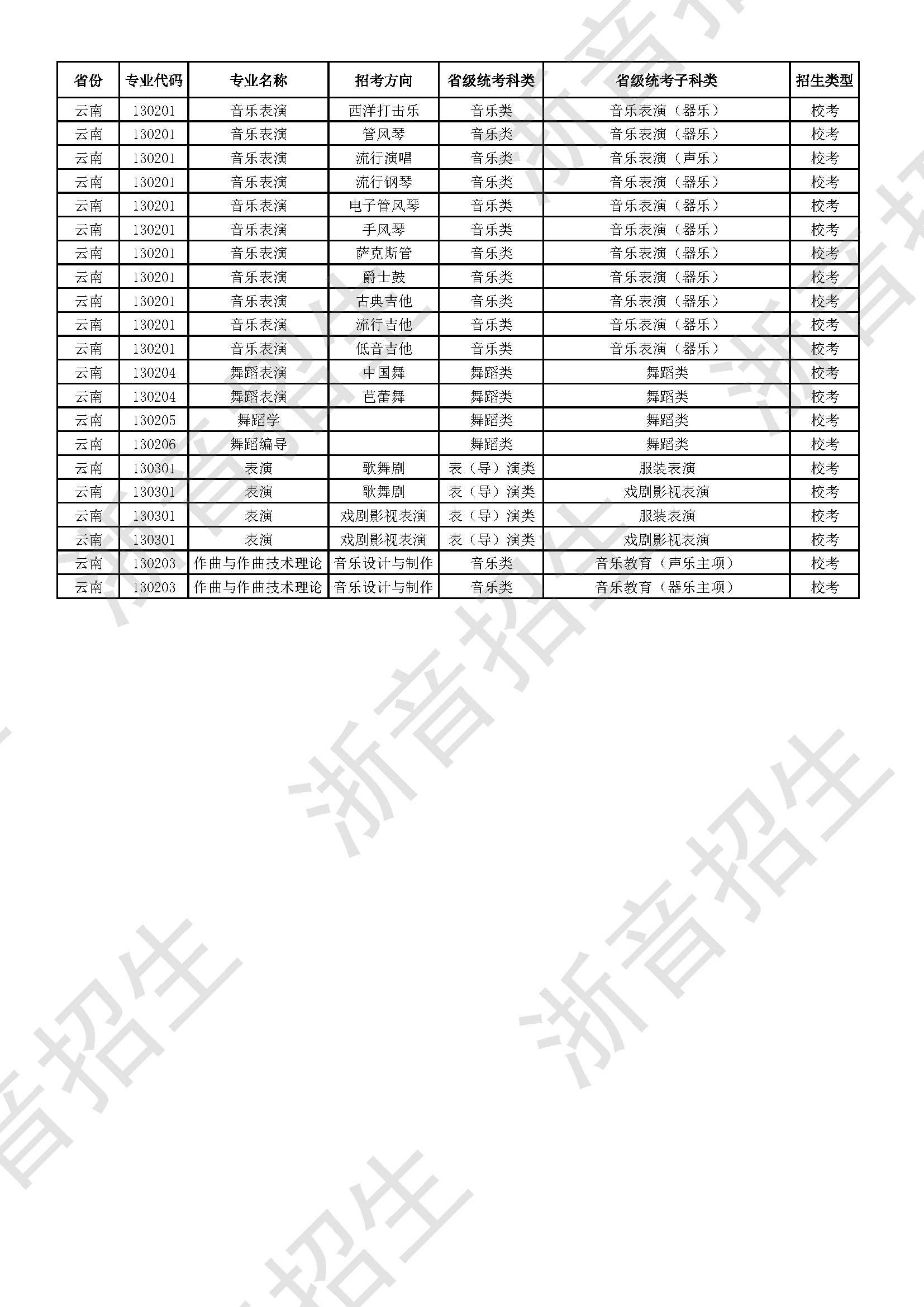 | 省份 | 专业代码 | 专业名称 | 招考方向 | 省级统考科类 | 省级统考子科类 | 招生类型 |
|---|---|---|---|---|---|---|
| 云南 | 130201 | 音乐表演 | 西洋打击乐 | 音乐类 | 音乐表演（器乐） | 校考 |
| 云南 | 130201 | 音乐表演 | 管风琴 | 音乐类 | 音乐表演（器乐） | 校考 |
| 云南 | 130201 | 音乐表演 | 流行演唱 | 音乐类 | 音乐表演（声乐） | 校考 |
| 云南 | 130201 | 音乐表演 | 流行钢琴 | 音乐类 | 音乐表演（器乐） | 校考 |
| 云南 | 130201 | 音乐表演 | 电子管风琴 | 音乐类 | 音乐表演（器乐） | 校考 |
| 云南 | 130201 | 音乐表演 | 手风琴 | 音乐类 | 音乐表演（器乐） | 校考 |
| 云南 | 130201 | 音乐表演 | 萨克斯管 | 音乐类 | 音乐表演（器乐） | 校考 |
| 云南 | 130201 | 音乐表演 | 爵士鼓 | 音乐类 | 音乐表演（器乐） | 校考 |
| 云南 | 130201 | 音乐表演 | 古典吉他 | 音乐类 | 音乐表演（器乐） | 校考 |
| 云南 | 130201 | 音乐表演 | 流行吉他 | 音乐类 | 音乐表演（器乐） | 校考 |
| 云南 | 130201 | 音乐表演 | 低音吉他 | 音乐类 | 音乐表演（器乐） | 校考 |
| 云南 | 130204 | 舞蹈表演 | 中国舞 | 舞蹈类 | 舞蹈类 | 校考 |
| 云南 | 130204 | 舞蹈表演 | 芭蕾舞 | 舞蹈类 | 舞蹈类 | 校考 |
| 云南 | 130205 | 舞蹈学 |  | 舞蹈类 | 舞蹈类 | 校考 |
| 云南 | 130206 | 舞蹈编导 |  | 舞蹈类 | 舞蹈类 | 校考 |
| 云南 | 130301 | 表演 | 歌舞剧 | 表（导）演类 | 服装表演 | 校考 |
| 云南 | 130301 | 表演 | 歌舞剧 | 表（导）演类 | 戏剧影视表演 | 校考 |
| 云南 | 130301 | 表演 | 戏剧影视表演 | 表（导）演类 | 服装表演 | 校考 |
| 云南 | 130301 | 表演 | 戏剧影视表演 | 表（导）演类 | 戏剧影视表演 | 校考 |
| 云南 | 130203 | 作曲与作曲技术理论 | 音乐设计与制作 | 音乐类 | 音乐教育（声乐主项） | 校考 |
| 云南 | 130203 | 作曲与作曲技术理论 | 音乐设计与制作 | 音乐类 | 音乐教育（器乐主项） | 校考 |

浙音招生